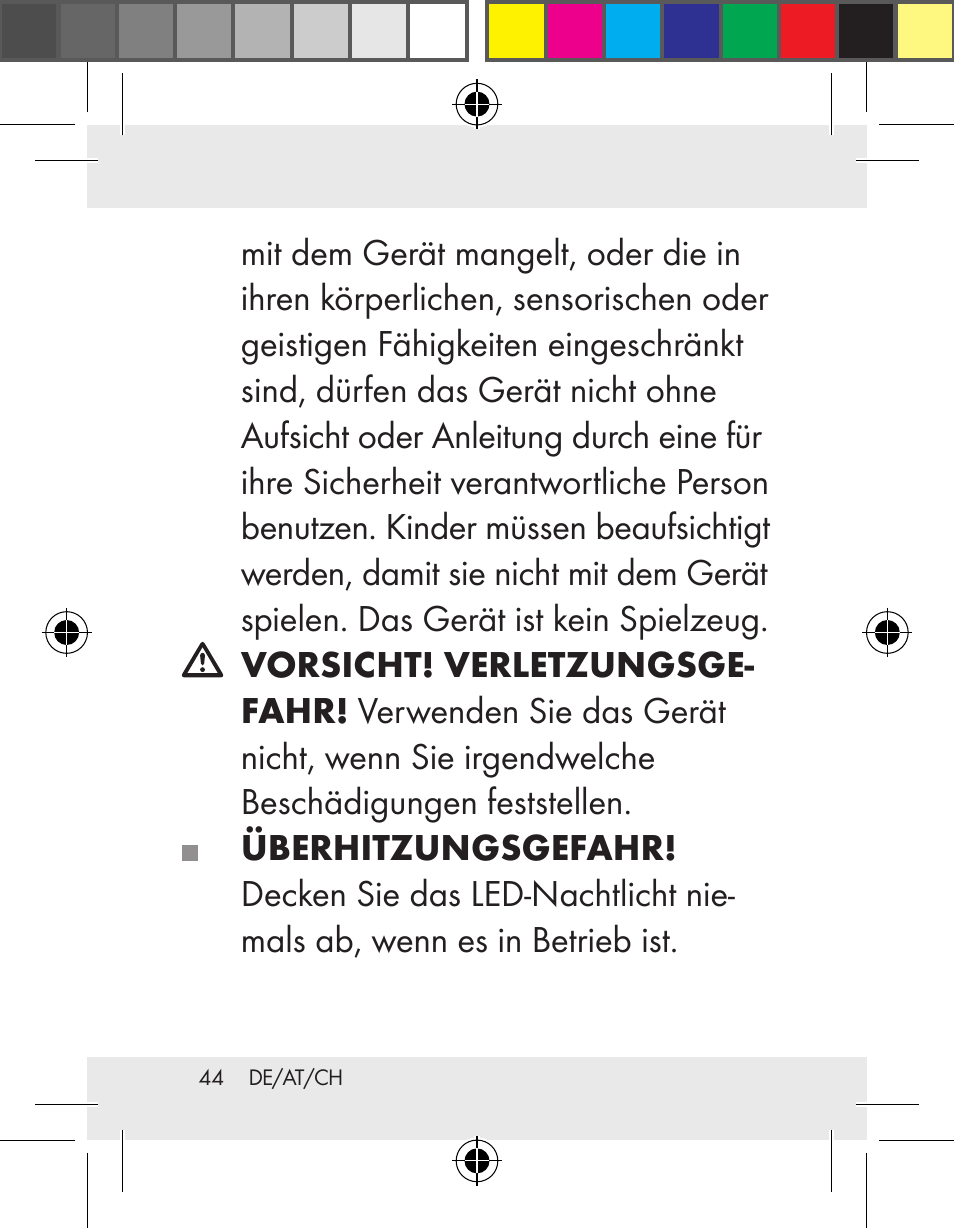 mit dem Gerät mangelt, oder die in ihren körperlichen, sensorischen oder geistigen Fähigkeiten eingeschränkt sind, dürfen das Gerät nicht ohne Aufsicht oder Anleitung durch eine für ihre Sicherheit verantwortliche Person benutzen. Kinder müssen beaufsichtigt werden, damit sie nicht mit dem Gerät spielen. Das Gerät ist kein Spielzeug.

VORSICHT! VERLETZUNGSGEFAHR! Verwenden Sie das Gerät nicht, wenn Sie irgendwelche Beschädigungen feststellen.

ÜBERHITZUNGSGEFAHR! Decken Sie das LED-Nachtlicht niemals ab, wenn es in Betrieb ist.

44 DE/AT/CH